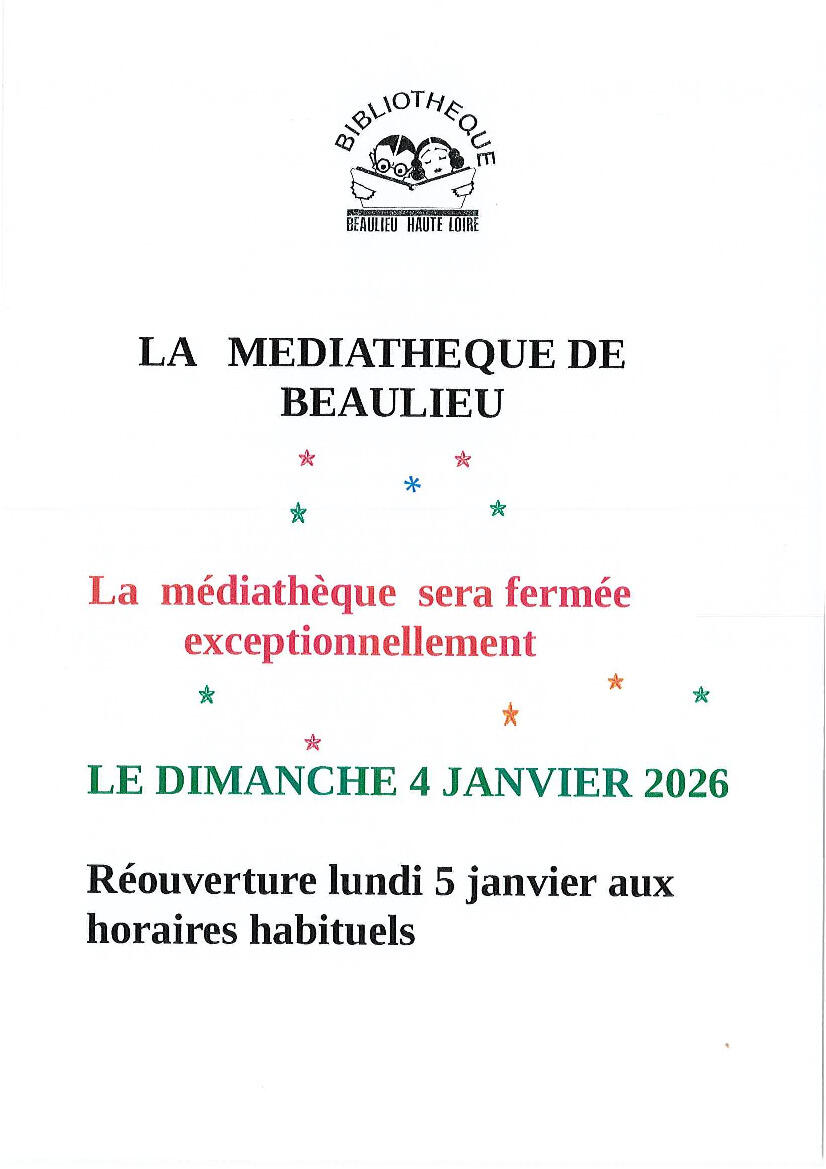 BIBLIOTHEQUE
BEAULIEU HAUTE LOIRE

LA MEDIATHEQUE DE BEAULIEU

La médiathèque sera fermée exceptionnellement

LE DIMANCHE 4 JANVIER 2026

Réouverture lundi 5 janvier aux horaires habituels